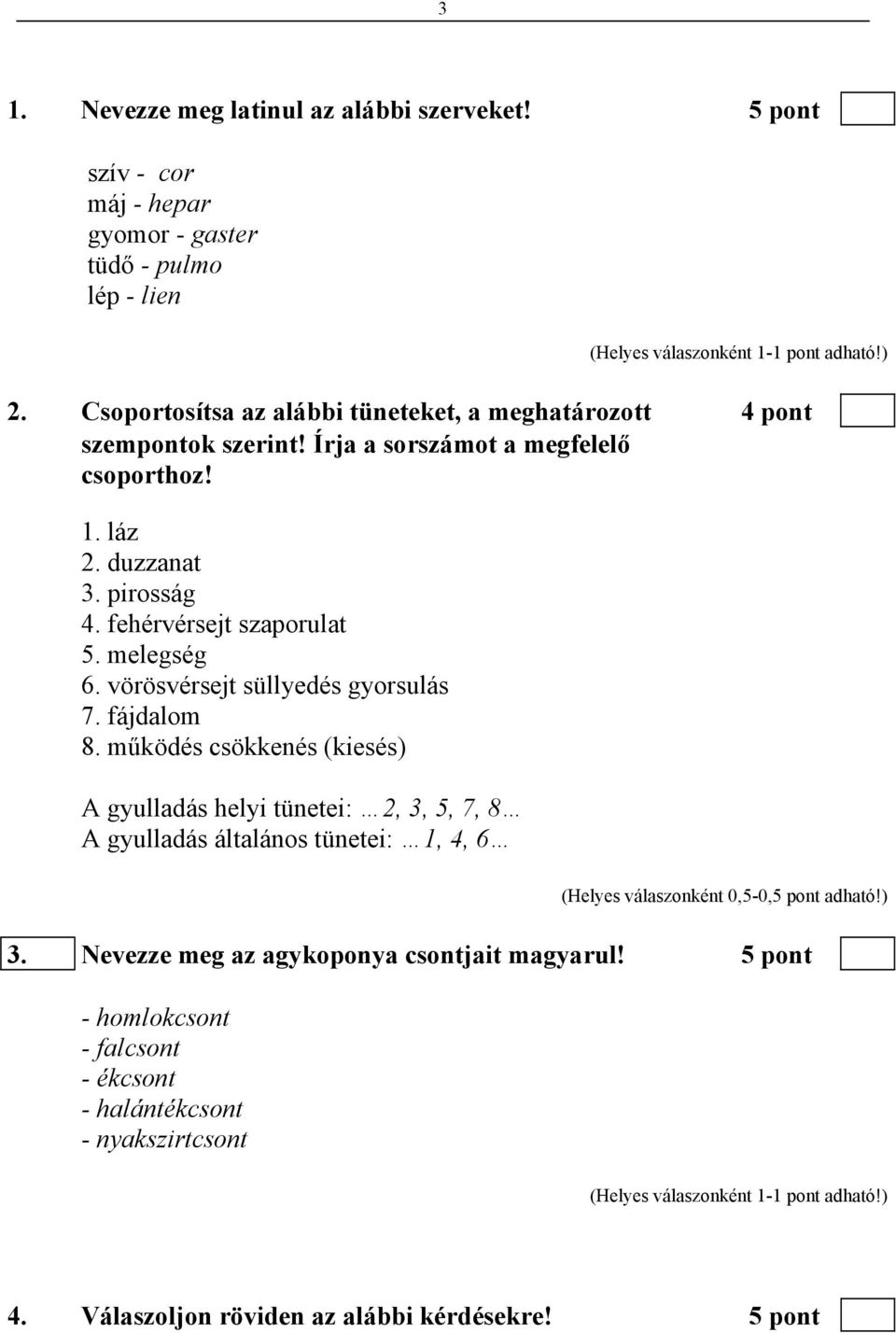 3

1. Nevezze meg latinul az alábbi szerveket! 5 pont

szív - cor
máj - hepar
gyomor - gaster
tüdő - pulmo
lép - lien

(Helyes válaszonként 1-1 pont adható!)

2. Csoportosítsa az alábbi tüneteket, a meghatározott szempontok szerint! Írja a sorszámot a megfelelő csoporthoz! 4 pont

1. láz
2. duzzanat
3. pirosság
4. fehérvérsejt szaporulat
5. melegség
6. vörösvérsejt süllyedés gyorsulás
7. fájdalom
8. működés csökkenés (kiesés)

A gyulladás helyi tünetei: …2, 3, 5, 7, 8…
A gyulladás általános tünetei: …1, 4, 6…

(Helyes válaszonként 0,5-0,5 pont adható!)

3. Nevezze meg az agykoponya csontjait magyarul! 5 pont

- homlokcsont
- falcsont
- ékcsont
- halántékcsont
- nyakszirtcsont

(Helyes válaszonként 1-1 pont adható!)

4. Válaszoljon röviden az alábbi kérdésekre! 5 pont